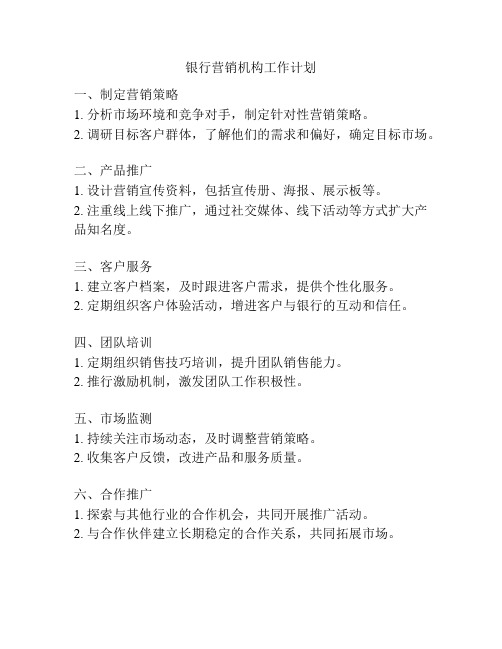 银行营销机构工作计划

一、制定营销策略
1. 分析市场环境和竞争对手，制定针对性营销策略。
2. 调研目标客户群体，了解他们的需求和偏好，确定目标市场。

二、产品推广
1. 设计营销宣传资料，包括宣传册、海报、展示板等。
2. 注重线上线下推广，通过社交媒体、线下活动等方式扩大产品知名度。

三、客户服务
1. 建立客户档案，及时跟进客户需求，提供个性化服务。
2. 定期组织客户体验活动，增进客户与银行的互动和信任。

四、团队培训
1. 定期组织销售技巧培训，提升团队销售能力。
2. 推行激励机制，激发团队工作积极性。

五、市场监测
1. 持续关注市场动态，及时调整营销策略。
2. 收集客户反馈，改进产品和服务质量。

六、合作推广
1. 探索与其他行业的合作机会，共同开展推广活动。
2. 与合作伙伴建立长期稳定的合作关系，共同拓展市场。